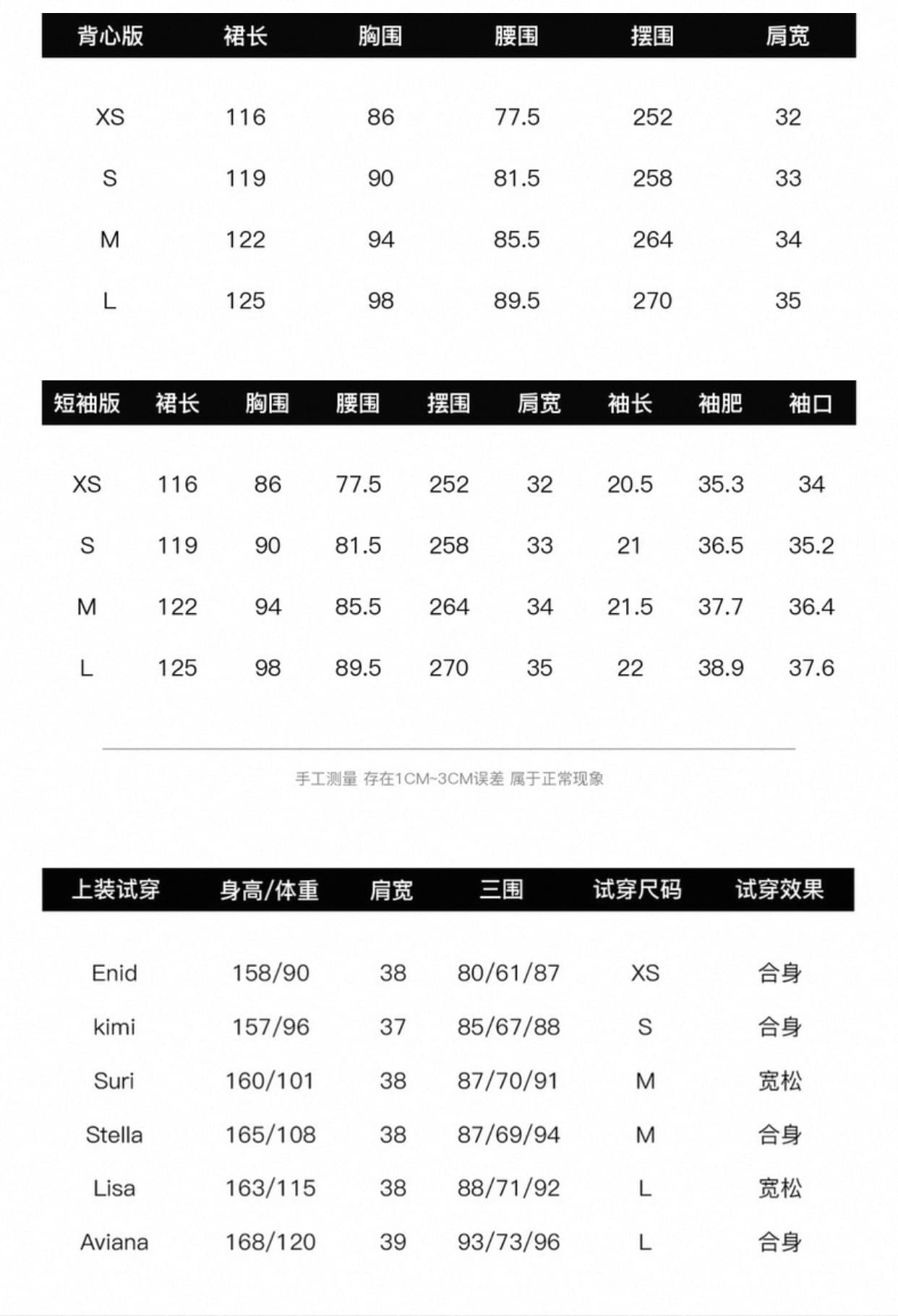 | 背心版 | 裙长 | 胸围 | 腰围 | 摆围 | 肩宽 |
|---|---|---|---|---|---|
| XS | 116 | 86 | 77.5 | 252 | 32 |
| S | 119 | 90 | 81.5 | 258 | 33 |
| M | 122 | 94 | 85.5 | 264 | 34 |
| L | 125 | 98 | 89.5 | 270 | 35 |

| 短袖版 | 裙长 | 胸围 | 腰围 | 摆围 | 肩宽 | 袖长 | 袖肥 | 袖口 |
|---|---|---|---|---|---|---|---|---|
| XS | 116 | 86 | 77.5 | 252 | 32 | 20.5 | 35.3 | 34 |
| S | 119 | 90 | 81.5 | 258 | 33 | 21 | 36.5 | 35.2 |
| M | 122 | 94 | 85.5 | 264 | 34 | 21.5 | 37.7 | 36.4 |
| L | 125 | 98 | 89.5 | 270 | 35 | 22 | 38.9 | 37.6 |

手工测量 存在1CM~3CM误差 属于正常现象

| 上装试穿 | 身高/体重 | 肩宽 | 三围 | 试穿尺码 | 试穿效果 |
|---|---|---|---|---|---|
| Enid | 158/90 | 38 | 80/61/87 | XS | 合身 |
| kimi | 157/96 | 37 | 85/67/88 | S | 合身 |
| Suri | 160/101 | 38 | 87/70/91 | M | 宽松 |
| Stella | 165/108 | 38 | 87/69/94 | M | 合身 |
| Lisa | 163/115 | 38 | 88/71/92 | L | 宽松 |
| Aviana | 168/120 | 39 | 93/73/96 | L | 合身 |